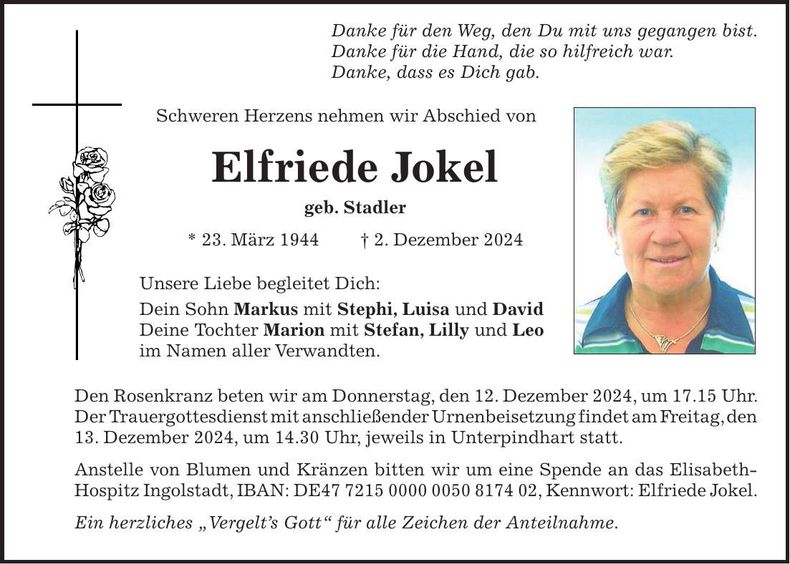 Danke für den Weg, den Du mit uns gegangen bist.
Danke für die Hand, die so hilfreich war.
Danke, dass es Dich gab.

Schweren Herzens nehmen wir Abschied von

Elfriede Jokel

geb. Stadler

* 23. März 1944 † 2. Dezember 2024

Unsere Liebe begleitet Dich:

Dein Sohn Markus mit Stephi, Luisa und David
Deine Tochter Marion mit Stefan, Lilly und Leo
im Namen aller Verwandten.

Den Rosenkranz beten wir am Donnerstag, den 12. Dezember 2024, um 17.15 Uhr. Der Trauergottesdienst mit anschließender Urnenbeisetzung findet am Freitag, den 13. Dezember 2024, um 14.30 Uhr, jeweils in Unterpindhart statt.

Anstelle von Blumen und Kränzen bitten wir um eine Spende an das Elisabeth-Hospitz Ingolstadt, IBAN: DE47 7215 0000 0050 8174 02, Kennwort: Elfriede Jokel.

Ein herzliches „Vergelt's Gott" für alle Zeichen der Anteilnahme.